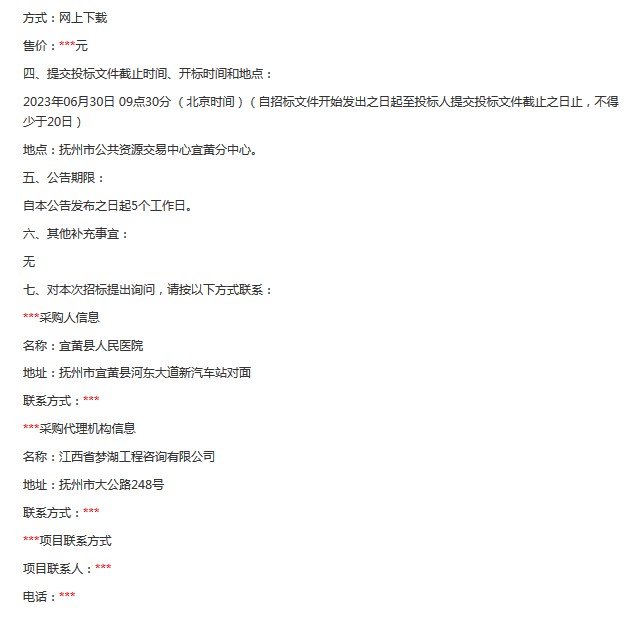 方式：网上下载

售价：***元

四、提交投标文件截止时间、开标时间和地点：

2023年06月30日 09点30分（北京时间）（自招标文件开始发出之日起至投标人提交投标文件截止之日止，不得少于20日）

地点：抚州市公共资源交易中心宜黄分中心。

五、公告期限：

自本公告发布之日起5个工作日。

六、其他补充事宜：

无

七、对本次招标提出询问，请按以下方式联系：

***采购人信息

名称：宜黄县人民医院

地址：抚州市宜黄县河东大道新汽车站对面

联系方式：***

***采购代理机构信息

名称：江西省梦湖工程咨询有限公司

地址：抚州市大公路248号

联系方式：***

***项目联系方式

项目联系人：***

电话：***